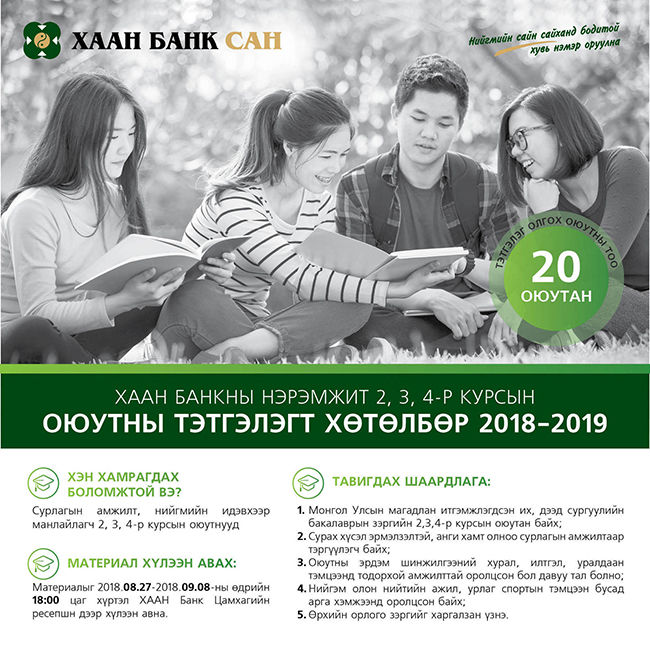 ХААН БАНК САН

Нийгмийн сайн сайханд бодитой хувь нэмэр оруулна

ТЭТГЭЛЭГ ОЛГОХ ОЮУТНЫ ТОО

20 ОЮУТАН

ХААН БАНКНЫ НЭРЭМЖИТ 2, 3, 4-Р КУРСЫН

ОЮУТНЫ ТЭТГЭЛЭГТ ХӨТӨЛБӨР 2018-2019

ХЭН ХАМРАГДАХ БОЛОМЖТОЙ ВЭ?

Сурлагын амжилт, нийгмийн идэвхээр манлайлагч 2, 3, 4-р курсын оюутнууд

МАТЕРИАЛ ХҮЛЭЭН АВАХ:

Материалыг 2018.08.27-2018.09.08-ны өдрийн 18:00 цаг хүртэл ХААН Банк Цамхагийн ресепшн дээр хүлээн авна.

ТАВИГДАХ ШААРДЛАГА:

1. Монгол Улсын магадлан итгэмжлэгдсэн их, дээд сургуулийн бакалаврын зэргийн 2,3,4-р курсын оюутан байх;
2. Сурах хүсэл эрмэлзэлтэй, анги хамт олноо сурлагын амжилтаар тэргүүлэгч байх;
3. Оюутны эрдэм шинжилгээний хурал, илтгэл, уралдаан тэмцээнд тодорхой амжилттай оролцсон бол давуу тал болно;
4. Нийгэм олон нийтийн ажил, урлаг спортын тэмцээн бусад арга хэмжээнд оролцсон байх;
5. Өрхийн орлого зэргийг харгалзан үзнэ.